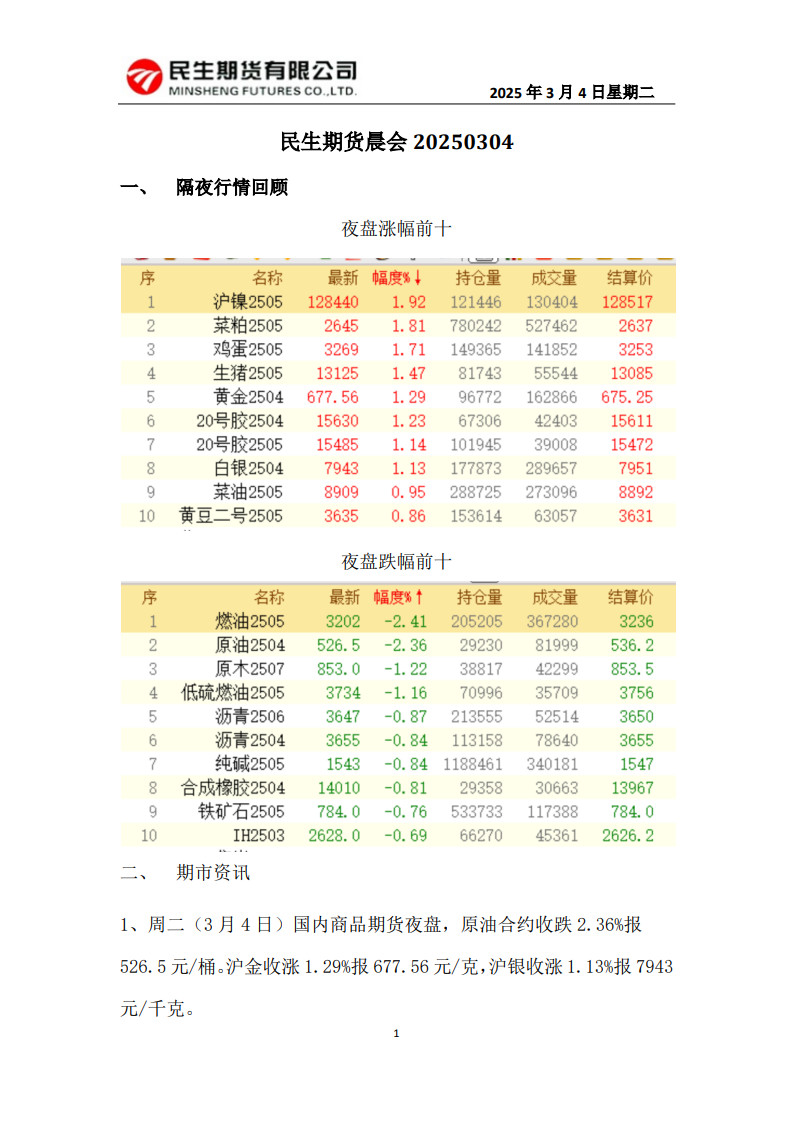 民生期货有限公司
MINSHENG FUTURES CO.,LTD.

2025 年 3 月 4 日星期二

民生期货晨会 20250304

一、 隔夜行情回顾

夜盘涨幅前十

| 序 | 名称 | 最新 | 幅度%↓ | 持仓量 | 成交量 | 结算价 |
|---|---|---|---|---|---|---|
| 1 | 沪镍2505 | 128440 | 1.92 | 121446 | 130404 | 128517 |
| 2 | 菜粕2505 | 2645 | 1.81 | 780242 | 527462 | 2637 |
| 3 | 鸡蛋2505 | 3269 | 1.71 | 149365 | 141852 | 3253 |
| 4 | 生猪2505 | 13125 | 1.47 | 81743 | 55544 | 13085 |
| 5 | 黄金2504 | 677.56 | 1.29 | 96772 | 162866 | 675.25 |
| 6 | 20号胶2504 | 15630 | 1.23 | 67306 | 42403 | 15611 |
| 7 | 20号胶2505 | 15485 | 1.14 | 101945 | 39008 | 15472 |
| 8 | 白银2504 | 7943 | 1.13 | 177873 | 289657 | 7951 |
| 9 | 菜油2505 | 8909 | 0.95 | 288725 | 273096 | 8892 |
| 10 | 黄豆二号2505 | 3635 | 0.86 | 153614 | 63057 | 3631 |

夜盘跌幅前十

| 序 | 名称 | 最新 | 幅度%↑ | 持仓量 | 成交量 | 结算价 |
|---|---|---|---|---|---|---|
| 1 | 燃油2505 | 3202 | -2.41 | 205205 | 367280 | 3236 |
| 2 | 原油2504 | 526.5 | -2.36 | 29230 | 81999 | 536.2 |
| 3 | 原木2507 | 853.0 | -1.22 | 38817 | 42299 | 853.5 |
| 4 | 低硫燃油2505 | 3734 | -1.16 | 70996 | 35709 | 3756 |
| 5 | 沥青2506 | 3647 | -0.87 | 213555 | 52514 | 3650 |
| 6 | 沥青2504 | 3655 | -0.84 | 113158 | 78640 | 3655 |
| 7 | 纯碱2505 | 1543 | -0.84 | 1188461 | 340181 | 1547 |
| 8 | 合成橡胶2504 | 14010 | -0.81 | 29358 | 30663 | 13967 |
| 9 | 铁矿石2505 | 784.0 | -0.76 | 533733 | 117388 | 784.0 |
| 10 | IH2503 | 2628.0 | -0.69 | 66270 | 45361 | 2626.2 |

二、 期市资讯

1、周二（3 月 4 日）国内商品期货夜盘，原油合约收跌 2.36%报 526.5 元/桶。沪金收涨 1.29%报 677.56 元/克，沪银收涨 1.13%报 7943 元/千克。

1